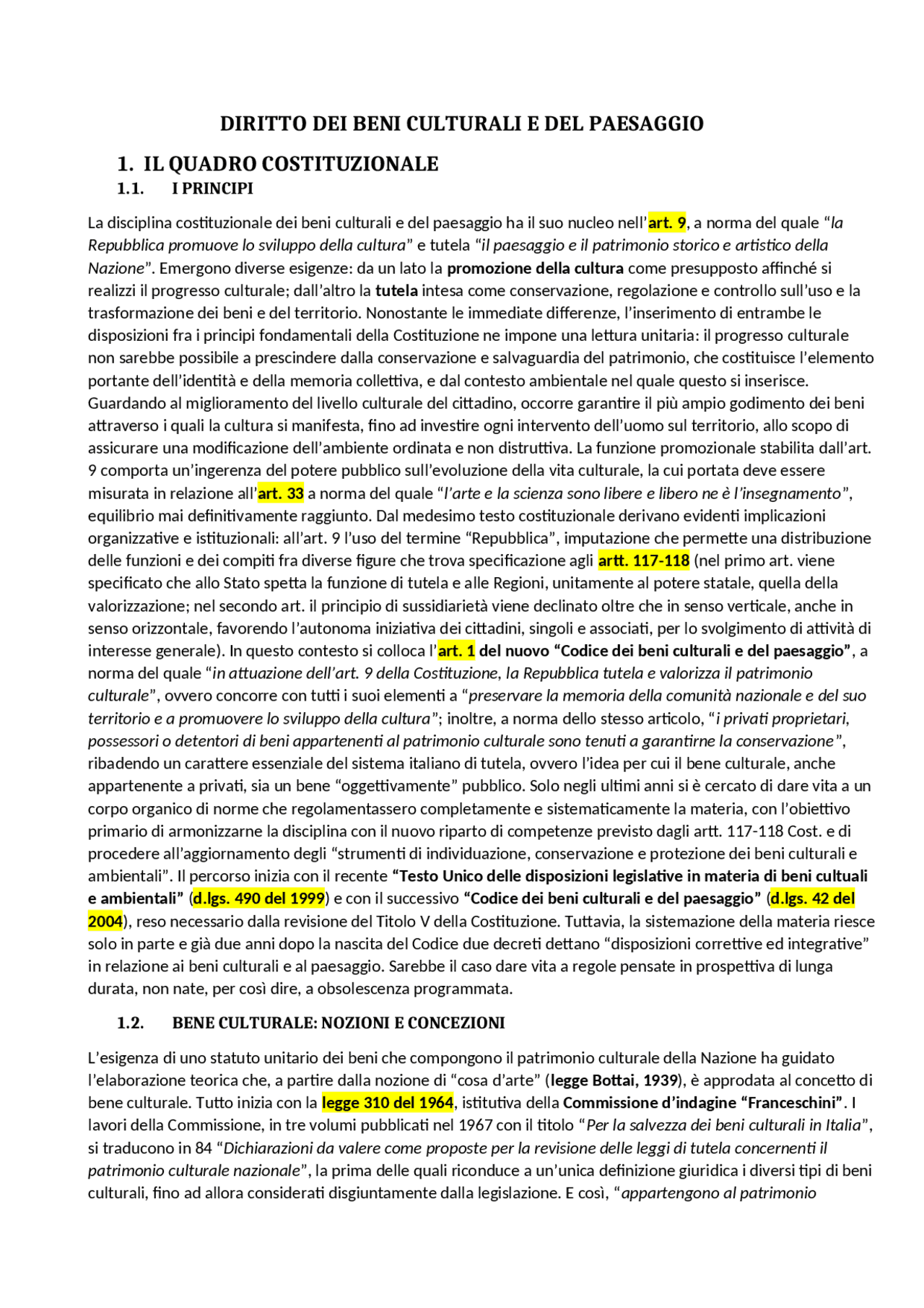 DIRITTO DEI BENI CULTURALI E DEL PAESAGGIO

1. IL QUADRO COSTITUZIONALE

1.1. I PRINCIPI

La disciplina costituzionale dei beni culturali e del paesaggio ha il suo nucleo nell'art. 9, a norma del quale "la Repubblica promuove lo sviluppo della cultura" e tutela "il paesaggio e il patrimonio storico e artistico della Nazione". Emergono diverse esigenze: da un lato la promozione della cultura come presupposto affinché si realizzi il progresso culturale; dall'altro la tutela intesa come conservazione, regolazione e controllo sull'uso e la trasformazione dei beni e del territorio. Nonostante le immediate differenze, l'inserimento di entrambe le disposizioni fra i principi fondamentali della Costituzione ne impone una lettura unitaria: il progresso culturale non sarebbe possibile a prescindere dalla conservazione e salvaguardia del patrimonio, che costituisce l'elemento portante dell'identità e della memoria collettiva, e dal contesto ambientale nel quale questo si inserisce. Guardando al miglioramento del livello culturale del cittadino, occorre garantire il più ampio godimento dei beni attraverso i quali la cultura si manifesta, fino ad investire ogni intervento dell'uomo sul territorio, allo scopo di assicurare una modificazione dell'ambiente ordinata e non distruttiva. La funzione promozionale stabilita dall'art. 9 comporta un'ingerenza del potere pubblico sull'evoluzione della vita culturale, la cui portata deve essere misurata in relazione all'art. 33 a norma del quale "l'arte e la scienza sono libere e libero ne è l'insegnamento", equilibrio mai definitivamente raggiunto. Dal medesimo testo costituzionale derivano evidenti implicazioni organizzative e istituzionali: all'art. 9 l'uso del termine "Repubblica", imputazione che permette una distribuzione delle funzioni e dei compiti fra diverse figure che trova specificazione agli artt. 117-118 (nel primo art. viene specificato che allo Stato spetta la funzione di tutela e alle Regioni, unitamente al potere statale, quella della valorizzazione; nel secondo art. il principio di sussidiarietà viene declinato oltre che in senso verticale, anche in senso orizzontale, favorendo l'autonoma iniziativa dei cittadini, singoli e associati, per lo svolgimento di attività di interesse generale). In questo contesto si colloca l'art. 1 del nuovo "Codice dei beni culturali e del paesaggio", a norma del quale "in attuazione dell'art. 9 della Costituzione, la Repubblica tutela e valorizza il patrimonio culturale", ovvero concorre con tutti i suoi elementi a "preservare la memoria della comunità nazionale e del suo territorio e a promuovere lo sviluppo della cultura"; inoltre, a norma dello stesso articolo, "i privati proprietari, possessori o detentori di beni appartenenti al patrimonio culturale sono tenuti a garantirne la conservazione", ribadendo un carattere essenziale del sistema italiano di tutela, ovvero l'idea per cui il bene culturale, anche appartenente a privati, sia un bene "oggettivamente" pubblico. Solo negli ultimi anni si è cercato di dare vita a un corpo organico di norme che regolamentassero completamente e sistematicamente la materia, con l'obiettivo primario di armonizzarne la disciplina con il nuovo riparto di competenze previsto dagli artt. 117-118 Cost. e di procedere all'aggiornamento degli "strumenti di individuazione, conservazione e protezione dei beni culturali e ambientali". Il percorso inizia con il recente "Testo Unico delle disposizioni legislative in materia di beni cultuali e ambientali" (d.lgs. 490 del 1999) e con il successivo "Codice dei beni culturali e del paesaggio" (d.lgs. 42 del 2004), reso necessario dalla revisione del Titolo V della Costituzione. Tuttavia, la sistemazione della materia riesce solo in parte e già due anni dopo la nascita del Codice due decreti dettano "disposizioni correttive ed integrative" in relazione ai beni culturali e al paesaggio. Sarebbe il caso dare vita a regole pensate in prospettiva di lunga durata, non nate, per così dire, a obsolescenza programmata.

1.2. BENE CULTURALE: NOZIONI E CONCEZIONI

L'esigenza di uno statuto unitario dei beni che compongono il patrimonio culturale della Nazione ha guidato l'elaborazione teorica che, a partire dalla nozione di "cosa d'arte" (legge Bottai, 1939), è approdata al concetto di bene culturale. Tutto inizia con la legge 310 del 1964, istitutiva della Commissione d'indagine "Franceschini". I lavori della Commissione, in tre volumi pubblicati nel 1967 con il titolo "Per la salvezza dei beni culturali in Italia", si traducono in 84 "Dichiarazioni da valere come proposte per la revisione delle leggi di tutela concernenti il patrimonio culturale nazionale", la prima delle quali riconduce a un'unica definizione giuridica i diversi tipi di beni culturali, fino ad allora considerati disgiuntamente dalla legislazione. E così, "appartengono al patrimonio